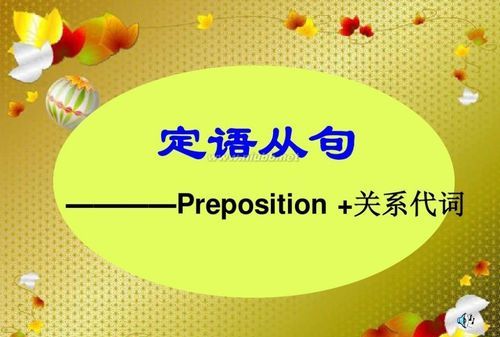 定语从句

————Preposition +关系代词